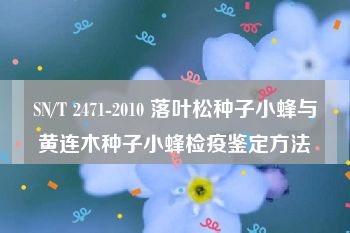 SN/T 2471-2010 落叶松种子小蜂与黄连木种子小蜂检疫鉴定方法